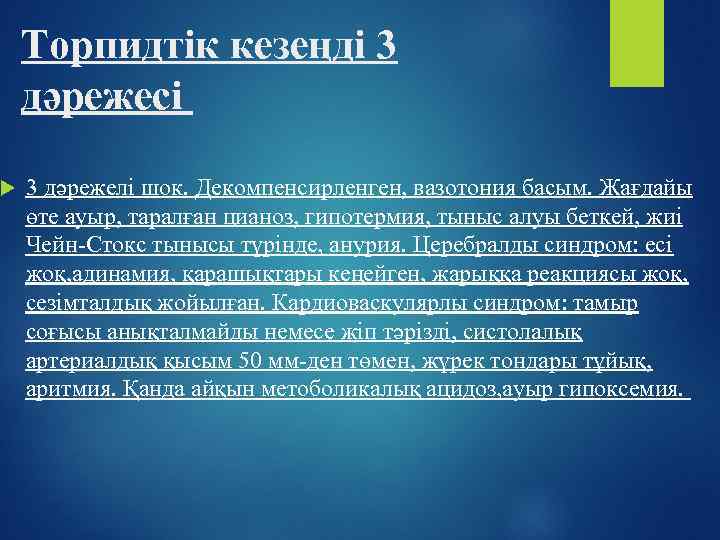 Торпидтік кезеңді 3 дәрежесі

3 дәрежелі шок. Декомпенсирленген, вазотония басым. Жағдайы өте ауыр, таралған цианоз, гипотермия, тыныс алуы беткей, жиі Чейн-Стокс тынысы түрінде, анурия. Церебралды синдром: есі жоқ,адинамия, қарашықтары кеңейген, жарыққа реакциясы жоқ, сезімталдық жойылған. Кардиоваскулярлы синдром: тамыр соғысы анықталмайды немесе жіп тәрізді, систолалық артериалдық қысым 50 мм-ден төмен, жүрек тондары тұйық, аритмия. Қанда айқын метоболикалық ацидоз,ауыр гипоксемия.